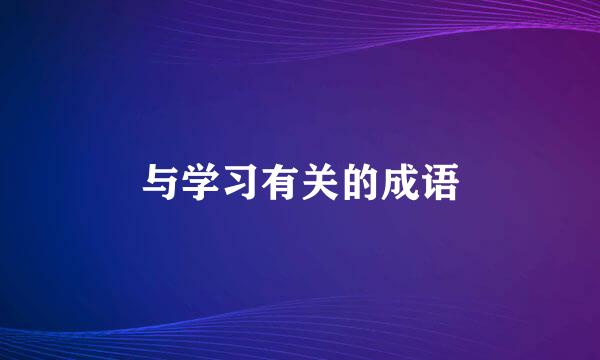 与学习有关的成语